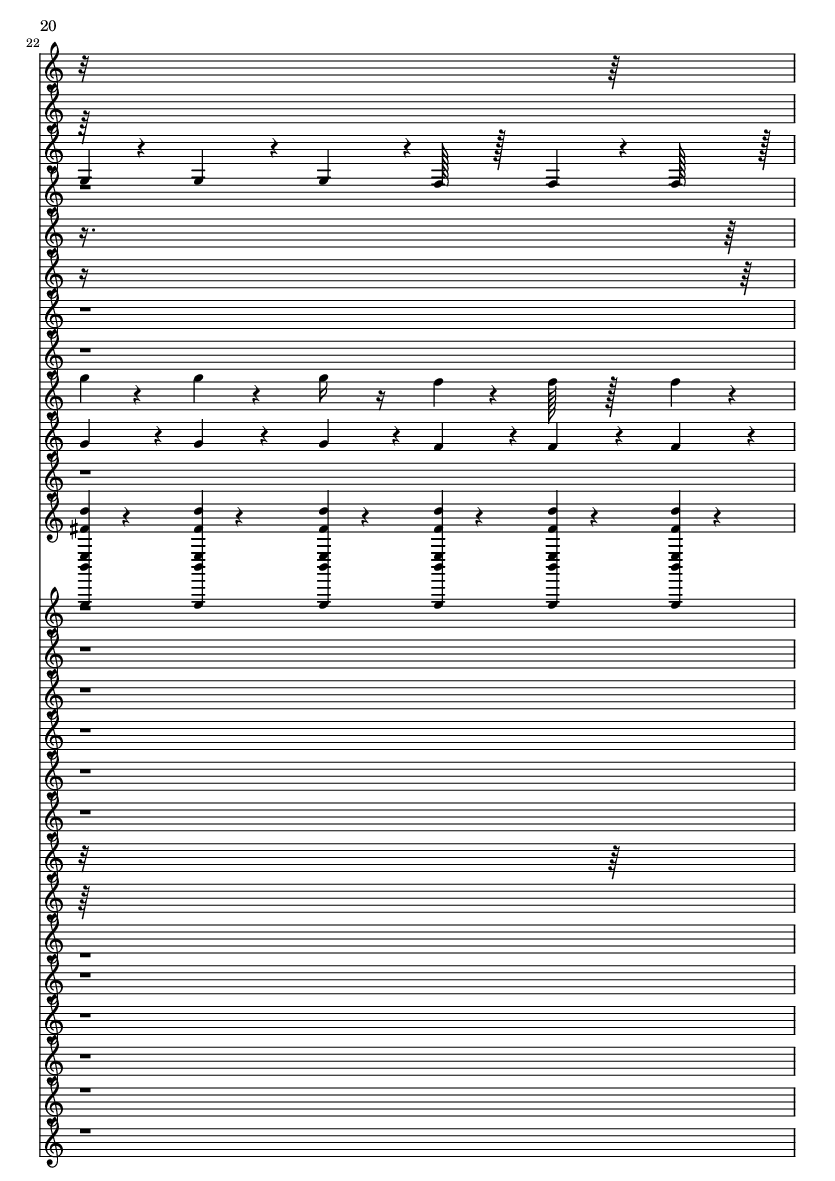 20

22